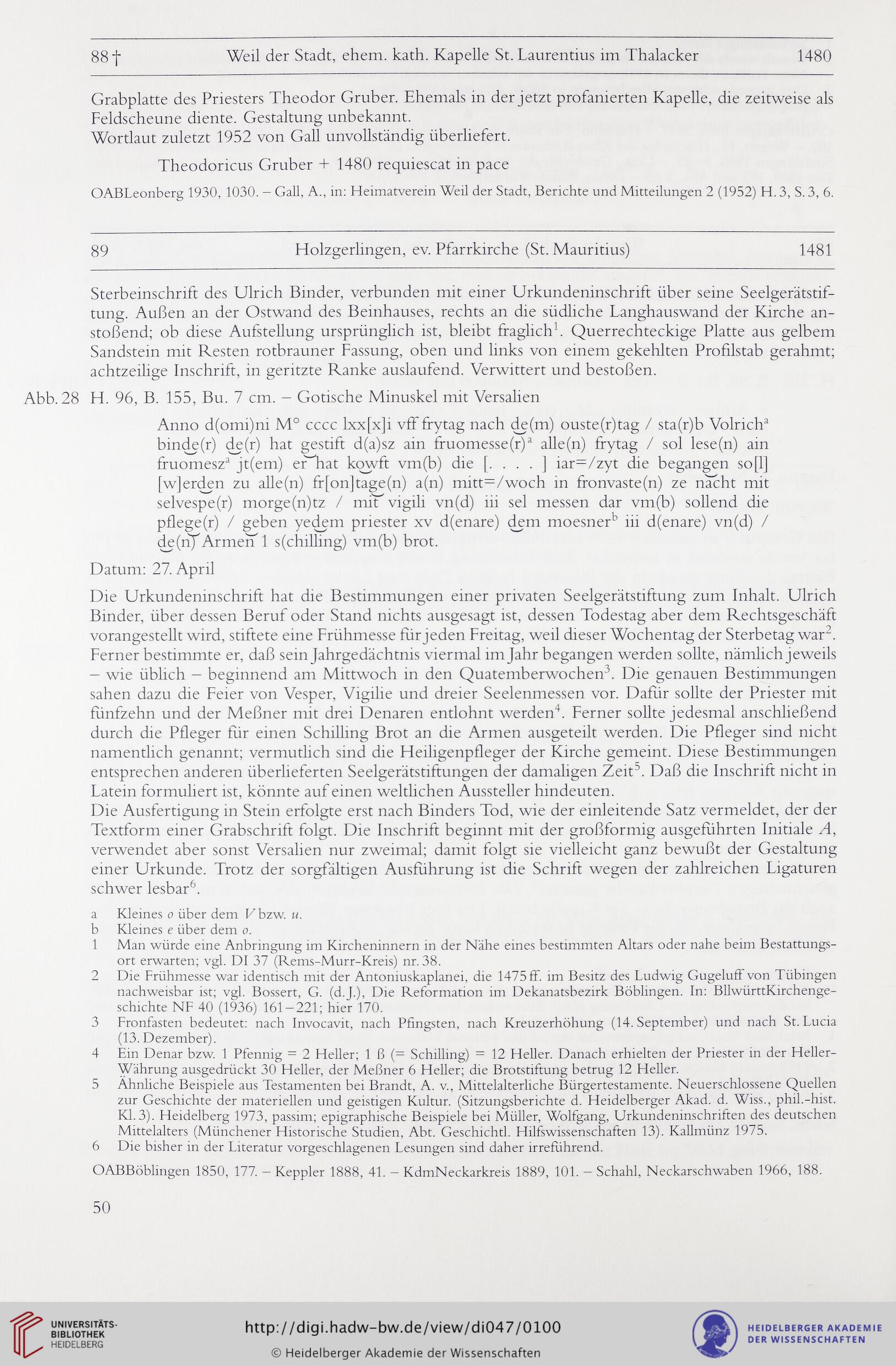 88† Weil der Stadt, ehem. kath. Kapelle St. Laurentius im Thalacker 1480

Grabplatte des Priesters Theodor Gruber. Ehemals in der jetzt profanierten Kapelle, die zeitweise als Feldscheune diente. Gestaltung unbekannt.
Wortlaut zuletzt 1952 von Gall unvollständig überliefert.

Theodoricus Gruber + 1480 requiescat in pace

OABLeonberg 1930, 1030. – Gall, A., in: Heimatverein Weil der Stadt, Berichte und Mitteilungen 2 (1952) H. 3, S. 3, 6.

89 Holzgerlingen, ev. Pfarrkirche (St. Mauritius) 1481

Sterbeinschrift des Ulrich Binder, verbunden mit einer Urkundeninschrift über seine Seelgerätstiftung. Außen an der Ostwand des Beinhauses, rechts an die südliche Langhauswand der Kirche anstoßend; ob diese Aufstellung ursprünglich ist, bleibt fraglich$^1$. Querrechteckige Platte aus gelbem Sandstein mit Resten rotbrauner Fassung, oben und links von einem gekehlten Profilstab gerahmt; achtzeilige Inschrift, in geritzte Ranke auslaufend. Verwittert und bestoßen.

Abb. 28 H. 96, B. 155, Bu. 7 cm. – Gotische Minuskel mit Versalien

Anno d(omi)ni M° cccc lxx[x]i vff frytag nach de(m) ouste(r)tag / sta(r)b Volrich$^a$ binde(r) de(r) hat gestift d(a)sz ain fruomesse(r)$^a$ alle(n) frytag / sol lese(n) ain fruomesz$^a$ jt(em) er hat kowft vm(b) die [. . . . ] iar=/zyt die begangen so[l] [w]erden zu alle(n) fr[on]tage(n) a(n) mitt=/woch in fronvaste(n) ze nacht mit selvespe(r) morge(n)tz / mit vigili vn(d) iii sel messen dar vm(b) sollend die pflege(r) / geben yedem priester xv d(enare) dem moesner$^b$ iii d(enare) vn(d) / de(n) Armen 1 s(chilling) vm(b) brot.

Datum: 27. April

Die Urkundeninschrift hat die Bestimmungen einer privaten Seelgerätstiftung zum Inhalt. Ulrich Binder, über dessen Beruf oder Stand nichts ausgesagt ist, dessen Todestag aber dem Rechtsgeschäft vorangestellt wird, stiftete eine Frühmesse für jeden Freitag, weil dieser Wochentag der Sterbetag war$^2$. Ferner bestimmte er, daß sein Jahrgedächtnis viermal im Jahr begangen werden sollte, nämlich jeweils – wie üblich – beginnend am Mittwoch in den Quatemberwochen$^3$. Die genauen Bestimmungen sahen dazu die Feier von Vesper, Vigilie und dreier Seelenmessen vor. Dafür sollte der Priester mit fünfzehn und der Meßner mit drei Denaren entlohnt werden$^4$. Ferner sollte jedesmal anschließend durch die Pfleger für einen Schilling Brot an die Armen ausgeteilt werden. Die Pfleger sind nicht namentlich genannt; vermutlich sind die Heiligenpfleger der Kirche gemeint. Diese Bestimmungen entsprechen anderen überlieferten Seelgerätstiftungen der damaligen Zeit$^5$. Daß die Inschrift nicht in Latein formuliert ist, könnte auf einen weltlichen Aussteller hindeuten.
Die Ausfertigung in Stein erfolgte erst nach Binders Tod, wie der einleitende Satz vermeldet, der der Textform einer Grabschrift folgt. Die Inschrift beginnt mit der großformig ausgeführten Initiale A, verwendet aber sonst Versalien nur zweimal; damit folgt sie vielleicht ganz bewußt der Gestaltung einer Urkunde. Trotz der sorgfältigen Ausführung ist die Schrift wegen der zahlreichen Ligaturen schwer lesbar$^6$.

a Kleines o über dem V bzw. u.
b Kleines e über dem o.
1 Man würde eine Anbringung im Kircheninnern in der Nähe eines bestimmten Altars oder nahe beim Bestattungsort erwarten; vgl. DI 37 (Rems-Murr-Kreis) nr. 38.
2 Die Frühmesse war identisch mit der Antoniuskaplanei, die 1475 ff. im Besitz des Ludwig Gugeluff von Tübingen nachweisbar ist; vgl. Bossert, G. (d. J.), Die Reformation im Dekanatsbezirk Böblingen. In: BllwürttKirchengeschichte NF 40 (1936) 161–221; hier 170.
3 Fronfasten bedeutet: nach Invocavit, nach Pfingsten, nach Kreuzerhöhung (14. September) und nach St. Lucia (13. Dezember).
4 Ein Denar bzw. 1 Pfennig = 2 Heller; 1 ß (= Schilling) = 12 Heller. Danach erhielten der Priester in der Heller-Währung ausgedrückt 30 Heller, der Meßner 6 Heller; die Brotstiftung betrug 12 Heller.
5 Ähnliche Beispiele aus Testamenten bei Brandt, A. v., Mittelalterliche Bürgertestamente. Neuerschlossene Quellen zur Geschichte der materiellen und geistigen Kultur. (Sitzungsberichte d. Heidelberger Akad. d. Wiss., phil.-hist. Kl. 3). Heidelberg 1973, passim; epigraphische Beispiele bei Müller, Wolfgang, Urkundeninschriften des deutschen Mittelalters (Münchener Historische Studien, Abt. Geschichtl. Hilfswissenschaften 13). Kallmünz 1975.
6 Die bisher in der Literatur vorgeschlagenen Lesungen sind daher irreführend.

OABBöblingen 1850, 177. – Keppler 1888, 41. – KdmNeckarkreis 1889, 101. – Schahl, Neckarschwaben 1966, 188.

50

UNIVERSITÄTS-BIBLIOTHEK HEIDELBERG

http://digi.hadw-bw.de/view/di047/0100
© Heidelberger Akademie der Wissenschaften

HEIDELBERGER AKADEMIE DER WISSENSCHAFTEN